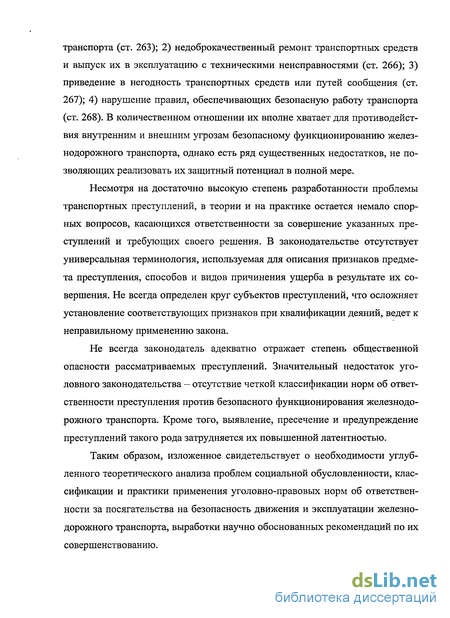 транспорта (ст. 263); 2) недоброкачественный ремонт транспортных средств и выпуск их в эксплуатацию с техническими неисправностями (ст. 266); 3) приведение в негодность транспортных средств или путей сообщения (ст. 267); 4) нарушение правил, обеспечивающих безопасную работу транспорта (ст. 268). В количественном отношении их вполне хватает для противодействия внутренним и внешним угрозам безопасному функционированию железнодорожного транспорта, однако есть ряд существенных недостатков, не позволяющих реализовать их защитный потенциал в полной мере.

Несмотря на достаточно высокую степень разработанности проблемы транспортных преступлений, в теории и на практике остается немало спорных вопросов, касающихся ответственности за совершение указанных преступлений и требующих своего решения. В законодательстве отсутствует универсальная терминология, используемая для описания признаков предмета преступления, способов и видов причинения ущерба в результате их совершения. Не всегда определен круг субъектов преступлений, что осложняет установление соответствующих признаков при квалификации деяний, ведет к неправильному применению закона.

Не всегда законодатель адекватно отражает степень общественной опасности рассматриваемых преступлений. Значительный недостаток уголовного законодательства – отсутствие четкой классификации норм об ответственности преступления против безопасного функционирования железнодорожного транспорта. Кроме того, выявление, пресечение и предупреждение преступлений такого рода затрудняется их повышенной латентностью.

Таким образом, изложенное свидетельствует о необходимости углубленного теоретического анализа проблем социальной обусловленности, классификации и практики применения уголовно-правовых норм об ответственности за посягательства на безопасность движения и эксплуатации железнодорожного транспорта, выработки научно обоснованных рекомендаций по их совершенствованию.

dsLib.net
библиотека диссертаций